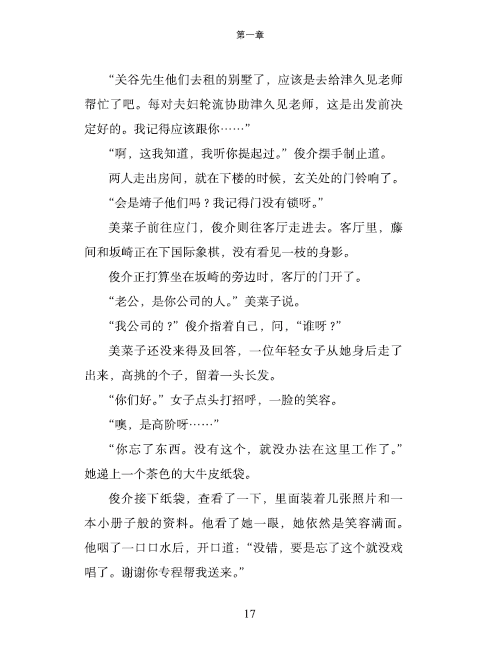 第一章

“关谷先生他们去租的别墅了，应该是去给津久见老师帮忙了吧。每对夫妇轮流协助津久见老师，这是出发前决定好的。我记得应该跟你……”

“啊，这我知道，我听你提起过。”俊介摆手制止道。

两人走出房间，就在下楼的时候，玄关处的门铃响了。

“会是靖子他们吗？我记得门没有锁呀。”

美菜子前往应门，俊介则往客厅走进去。客厅里，藤间和坂崎正在下国际象棋，没有看见一枝的身影。

俊介正打算坐在坂崎的旁边时，客厅的门开了。

“老公，是你公司的人。”美菜子说。

“我公司的？”俊介指着自己，问，“谁呀？”

美菜子还没来得及回答，一位年轻女子从她身后走了出来，高挑的个子，留着一头长发。

“你们好。”女子点头打招呼，一脸的笑容。

“噢，是高阶呀……”

“你忘了东西。没有这个，就没办法在这里工作了。”她递上一个茶色的大牛皮纸袋。

俊介接下纸袋，查看了一下，里面装着几张照片和一本小册子般的资料。他看了她一眼，她依然是笑容满面。他咽了一口口水后，开口道：“没错，要是忘了这个就没戏唱了。谢谢你专程帮我送来。”

17